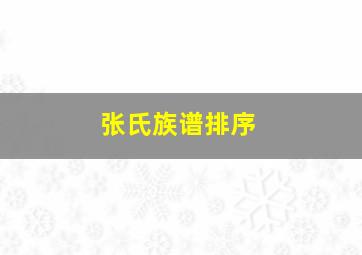 张氏族谱排序